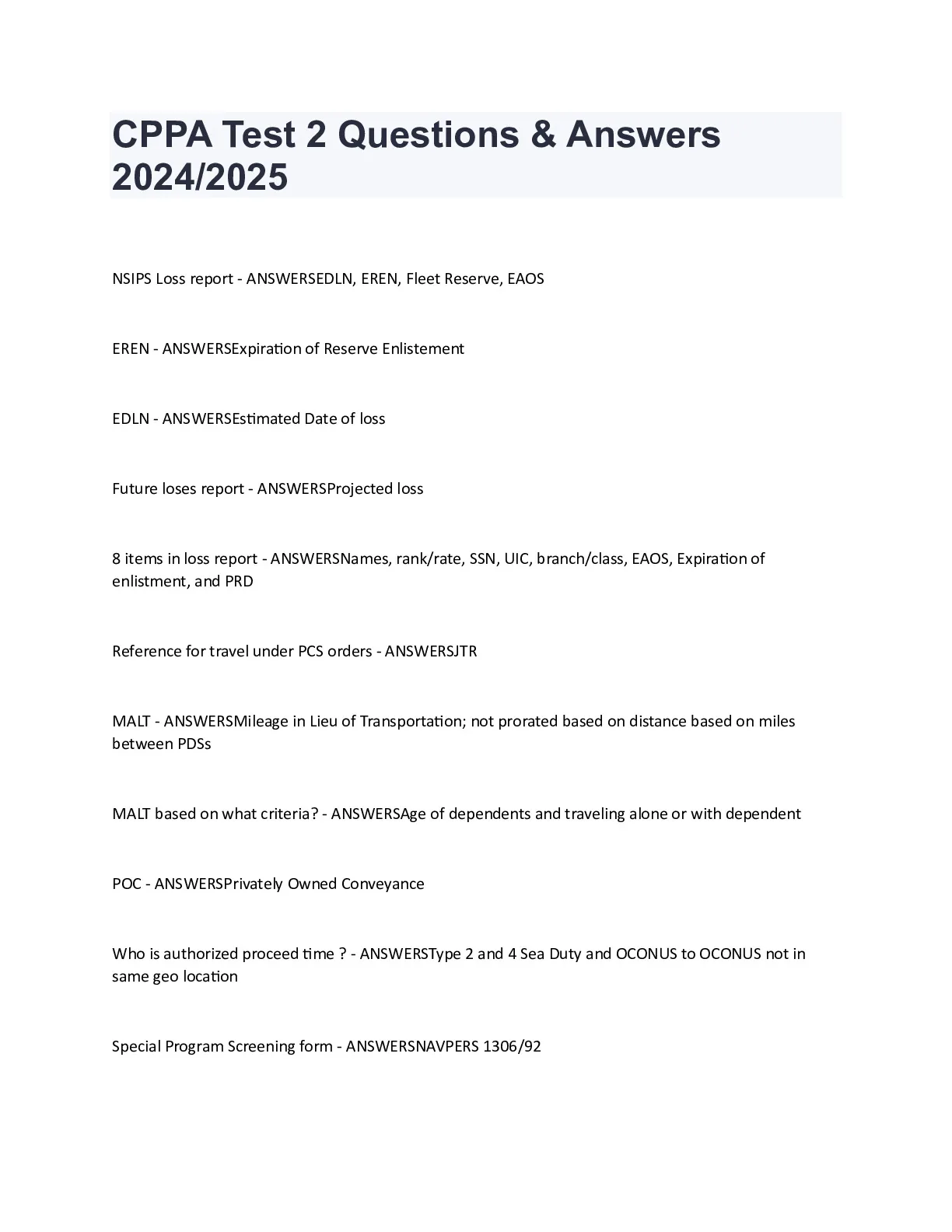 CPPA Test 2 Questions & Answers 2024/2025

NSIPS Loss report - ANSWERSEDLN, EREN, Fleet Reserve, EAOS

EREN - ANSWERSExpiration of Reserve Enlistement

EDLN - ANSWERSEstimated Date of loss

Future loses report - ANSWERSProjected loss

8 items in loss report - ANSWERSNames, rank/rate, SSN, UIC, branch/class, EAOS, Expiration of enlistment, and PRD

Reference for travel under PCS orders - ANSWERSJTR

MALT - ANSWERSMileage in Lieu of Transportation; not prorated based on distance based on miles between PDSs

MALT based on what criteria? - ANSWERSAge of dependents and traveling alone or with dependent

POC - ANSWERSPrivately Owned Conveyance

Who is authorized proceed time ? - ANSWERSType 2 and 4 Sea Duty and OCONUS to OCONUS not in same geo location

Special Program Screening form - ANSWERSNAVPERS 1306/92